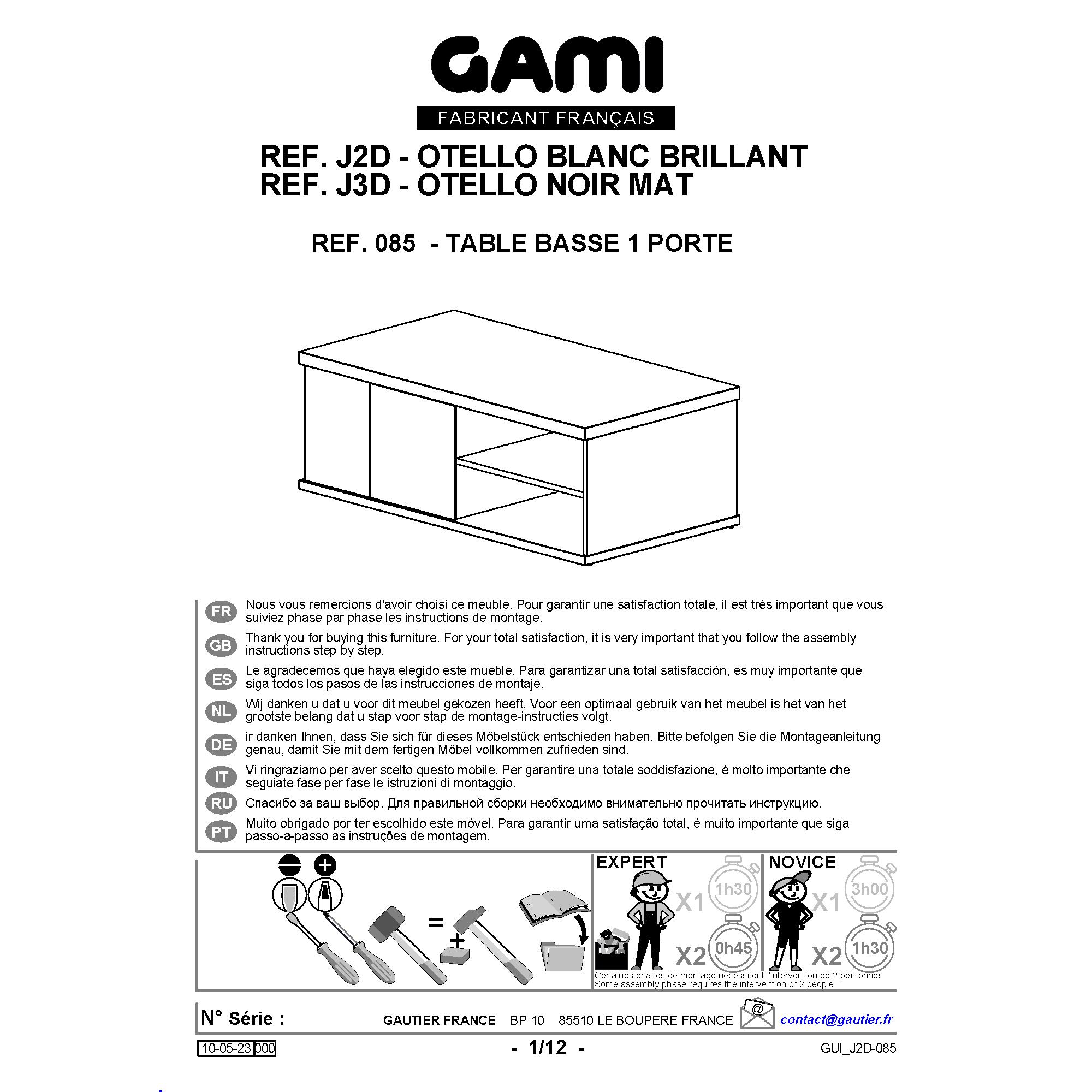 GAMI
FABRICANT FRANÇAIS

REF. J2D - OTELLO BLANC BRILLANT
REF. J3D - OTELLO NOIR MAT

REF. 085 - TABLE BASSE 1 PORTE

FR Nous vous remercions d'avoir choisi ce meuble. Pour garantir une satisfaction totale, il est très important que vous suiviez phase par phase les instructions de montage.

GB Thank you for buying this furniture. For your total satisfaction, it is very important that you follow the assembly instructions step by step.

ES Le agradecemos que haya elegido este mueble. Para garantizar una total satisfacción, es muy importante que siga todos los pasos de las instrucciones de montaje.

NL Wij danken u dat u voor dit meubel gekozen heeft. Voor een optimaal gebruik van het meubel is het van het grootste belang dat u stap voor stap de montage-instructies volgt.

DE ir danken Ihnen, dass Sie sich für dieses Möbelstück entschieden haben. Bitte befolgen Sie die Montageanleitung genau, damit Sie mit dem fertigen Möbel vollkommen zufrieden sind.

IT Vi ringraziamo per aver scelto questo mobile. Per garantire una totale soddisfazione, è molto importante che seguiate fase per fase le istruzioni di montaggio.

RU Спасибо за ваш выбор. Для правильной сборки необходимо внимательно прочитать инструкцию.

PT Muito obrigado por ter escolhido este móvel. Para garantir uma satisfação total, é muito importante que siga passo-a-passo as instruções de montagem.

=
+

EXPERT
X1 1h30
X2 0h45

NOVICE
X1 3h00
X2 1h30

Certaines phases de montage nécessitent l'intervention de 2 personnes
Some assembly phase requires the intervention of 2 people

N° Série :
GAUTIER FRANCE BP 10 85510 LE BOUPERE FRANCE
@
contact@gautier.fr

10-05-23 000
- 1/12 -
GUI_J2D-085